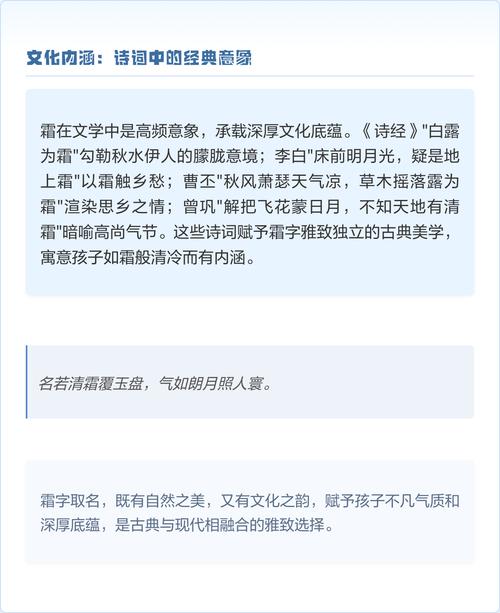 文化内涵：诗词中的经典意象

霜在文学中是高频意象，承载深厚文化底蕴。《诗经》"白露为霜"勾勒秋水伊人的朦胧意境；李白"床前明月光，疑是地上霜"以霜触乡愁；曹丕"秋风萧瑟天气凉，草木摇落露为霜"渲染思乡之情；曾巩"解把飞花蒙日月，不知天地有清霜"暗喻高尚气节。这些诗词赋予霜字雅致独立的古典美学，寓意孩子如霜般清冷而有内涵。

名若清霜覆玉盘，气如朗月照人寰。

霜字取名，既有自然之美，又有文化之韵，赋予孩子不凡气质和深厚底蕴，是古典与现代相融合的雅致选择。